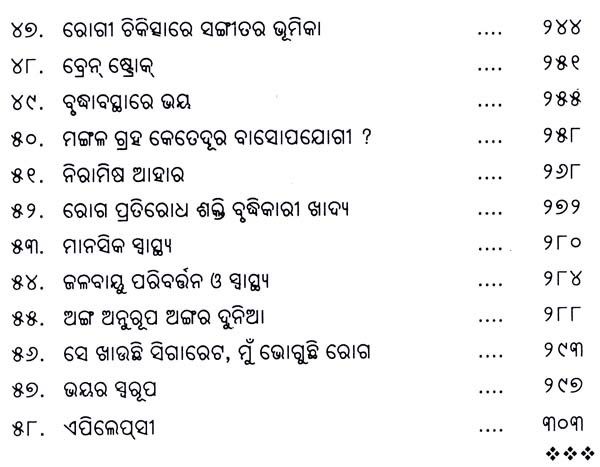 ୪୭. ରୋଗୀ ଚିକିତ୍ସାରେ ସଙ୍ଗୀତର ଭୂମିକା ୨୪୪

୪୮. ବ୍ରେନ୍ ଷ୍ଟ୍ରୋକ୍ ୨୫୧

୪୯. ବୃଦ୍ଧାବସ୍ଥାରେ ଭୟ ୨୫୫

୫୦. ମଙ୍ଗଳ ଗ୍ରହ କେତେଦୂର ବାସୋପଯୋଗୀ ? ୨୫୮

୫୧. ନିରାମିଷ ଆହାର ୨୬୮

୫୨. ରୋଗ ପ୍ରତିରୋଧ ଶକ୍ତି ବୃଦ୍ଧିକାରୀ ଖାଦ୍ୟ ୨୭୨

୫୩. ମାନସିକ ସ୍ୱାସ୍ଥ୍ୟ ୨୮୦

୫୪. ଜଳବାୟୁ ପରିବର୍ତ୍ତନ ଓ ସ୍ୱାସ୍ଥ୍ୟ ୨୮୪

୫୫. ଅଙ୍ଗ ଅନୁରୂପ ଅଙ୍ଗର ଦୁନିଆ ୨୮୮

୫୬. ସେ ଖାଉଛି ସିଗାରେଟ, ମୁଁ ଭୋଗୁଛି ରୋଗ ୨୯୩

୫୭. ଭୟର ସ୍ୱରୂପ ୨୯୭

୫୮. ଏପିଲେପ୍‌ସୀ ୩୦୩

❖❖❖